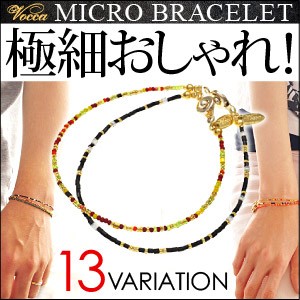 Vocca MICRO BRACELET

極細おしゃれ!

13 VARIATION